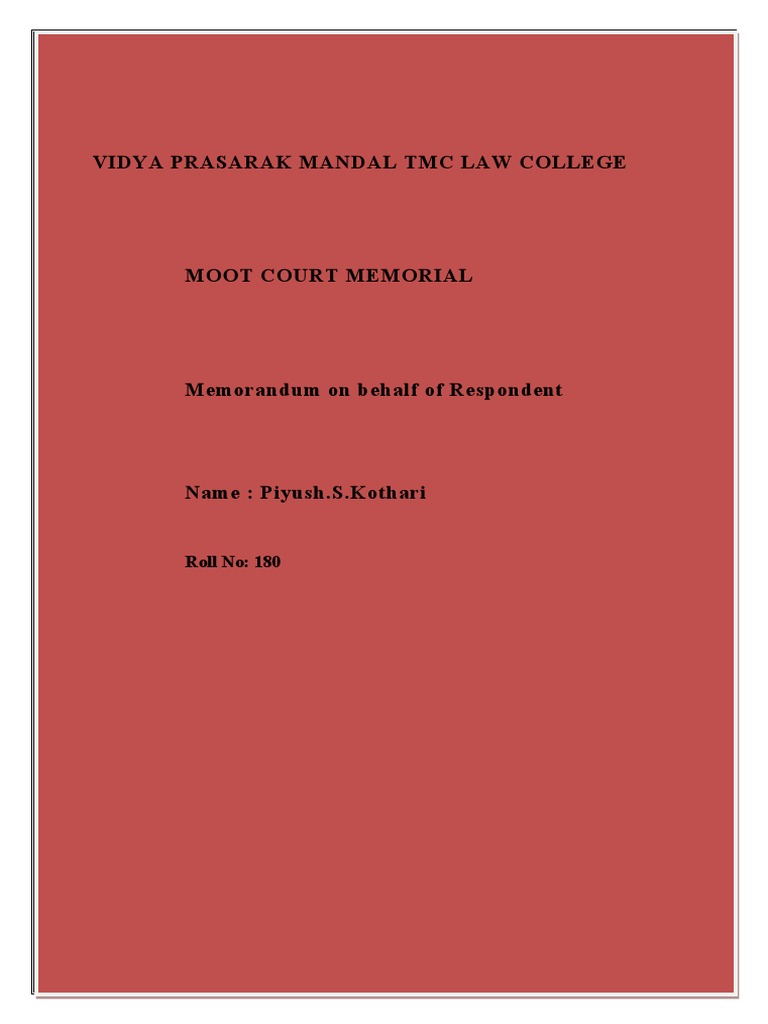 VIDYA PRASARAK MANDAL TMC LAW COLLEGE

MOOT COURT MEMORIAL

Memorandum on behalf of Respondent

Name : Piyush.S.Kothari

Roll No: 180